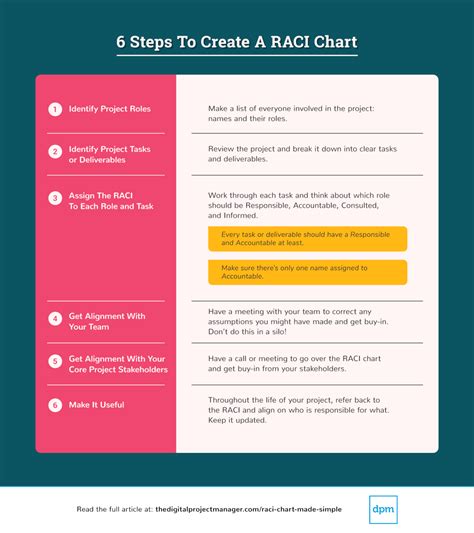 6 Steps To Create A RACI Chart

1 Identify Project Roles

Make a list of everyone involved in the project: names and their roles.

2 Identify Project Tasks or Deliverables

Review the project and break it down into clear tasks and deliverables.

3 Assign The RACI To Each Role and Task

Work through each task and think about which role should be Responsible, Accountable, Consulted, and Informed.

Every task or deliverable should have a Responsible and Accountable at least.

Make sure there's only one name assigned to Accountable.

4 Get Alignment With Your Team

Have a meeting with your team to correct any assumptions you might have made and get buy-in. Don't do this in a silo!

5 Get Alignment With Your Core Project Stakeholders

Have a call or meeting to go over the RACI chart and get buy-in from your stakeholders.

6 Make It Useful

Throughout the life of your project, refer back to the RACI and align on who is responsible for what. Keep it updated.

Read the full article at: thedigitalprojectmanager.com/raci-chart-made-simple

dpm